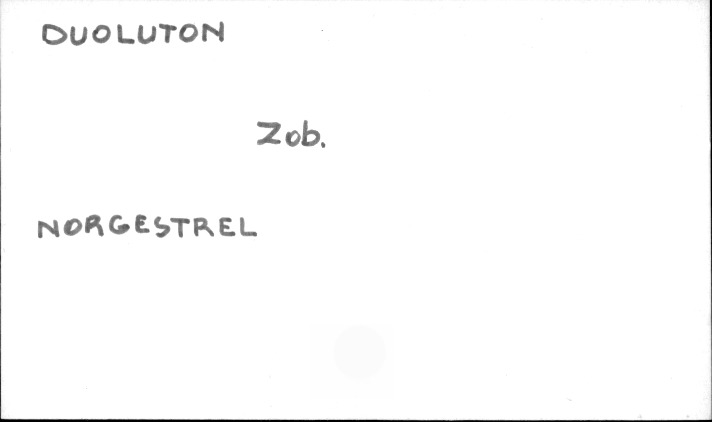 DUOLUTON

Zob.

NORGESTREL